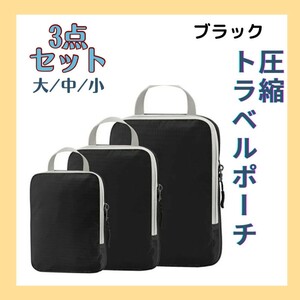 3点
セット
大/中/小

ブラック

圧縮
トラベルポーチ